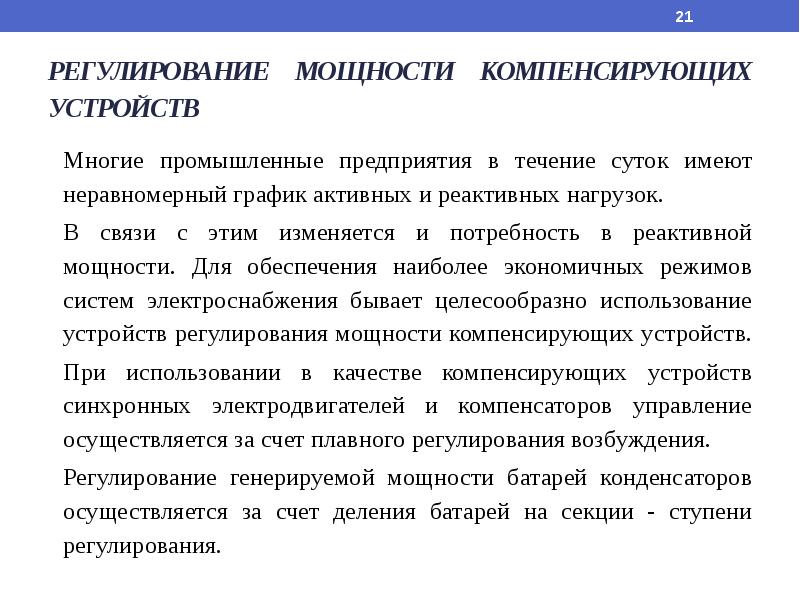 21

РЕГУЛИРОВАНИЕ МОЩНОСТИ КОМПЕНСИРУЮЩИХ УСТРОЙСТВ

Многие промышленные предприятия в течение суток имеют неравномерный график активных и реактивных нагрузок.

В связи с этим изменяется и потребность в реактивной мощности. Для обеспечения наиболее экономичных режимов систем электроснабжения бывает целесообразно использование устройств регулирования мощности компенсирующих устройств.

При использовании в качестве компенсирующих устройств синхронных электродвигателей и компенсаторов управление осуществляется за счет плавного регулирования возбуждения.

Регулирование генерируемой мощности батарей конденсаторов осуществляется за счет деления батарей на секции - ступени регулирования.